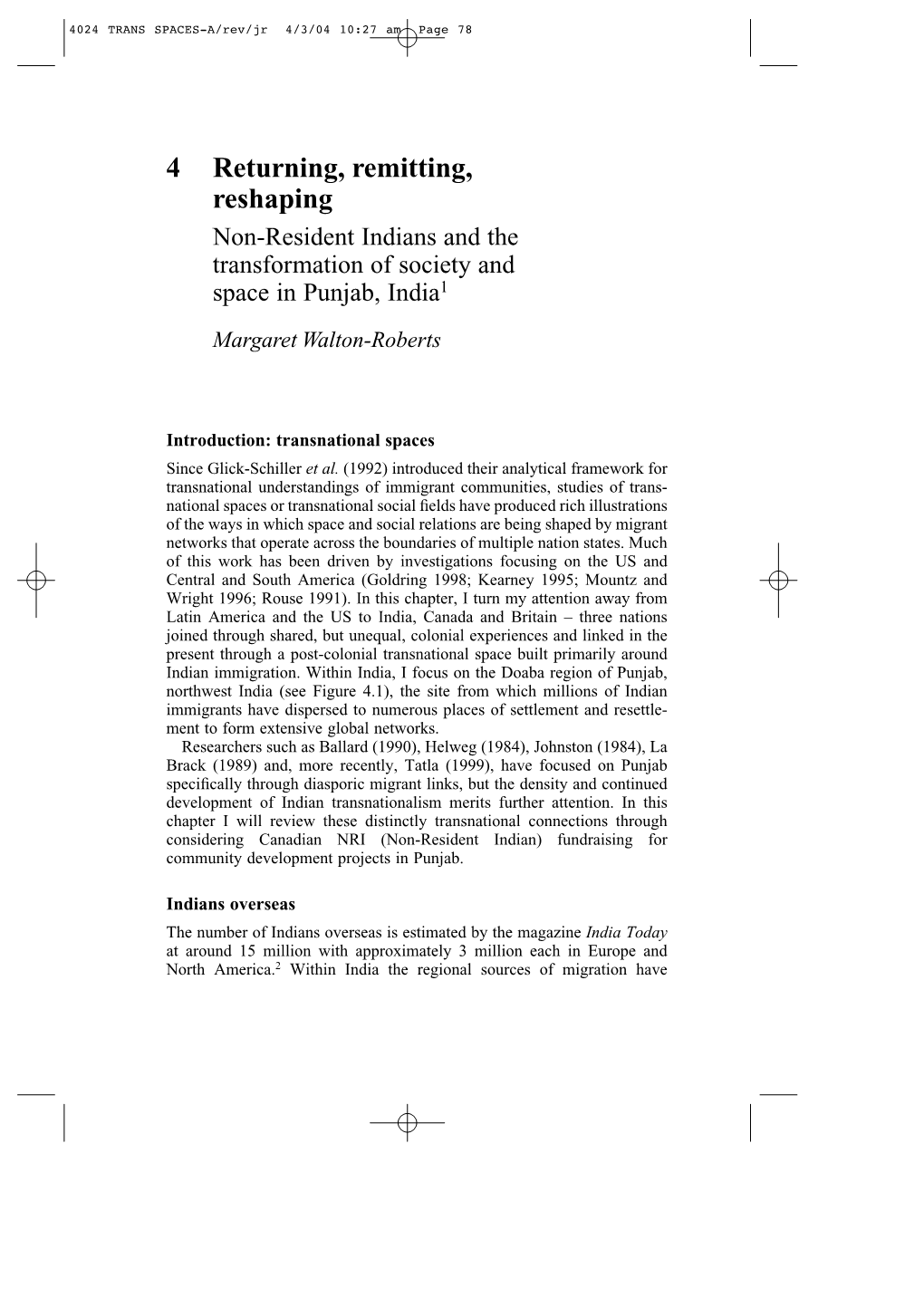 4024 TRANS SPACES-A/rev/jr 4/3/04 10:27 am Page 78

4 Returning, remitting, reshaping

Non-Resident Indians and the transformation of society and space in Punjab, India$^1$

Margaret Walton-Roberts

Introduction: transnational spaces

Since Glick-Schiller et al. (1992) introduced their analytical framework for transnational understandings of immigrant communities, studies of transnational spaces or transnational social fields have produced rich illustrations of the ways in which space and social relations are being shaped by migrant networks that operate across the boundaries of multiple nation states. Much of this work has been driven by investigations focusing on the US and Central and South America (Goldring 1998; Kearney 1995; Mountz and Wright 1996; Rouse 1991). In this chapter, I turn my attention away from Latin America and the US to India, Canada and Britain – three nations joined through shared, but unequal, colonial experiences and linked in the present through a post-colonial transnational space built primarily around Indian immigration. Within India, I focus on the Doaba region of Punjab, northwest India (see Figure 4.1), the site from which millions of Indian immigrants have dispersed to numerous places of settlement and resettlement to form extensive global networks.

Researchers such as Ballard (1990), Helweg (1984), Johnston (1984), La Brack (1989) and, more recently, Tatla (1999), have focused on Punjab specifically through diasporic migrant links, but the density and continued development of Indian transnationalism merits further attention. In this chapter I will review these distinctly transnational connections through considering Canadian NRI (Non-Resident Indian) fundraising for community development projects in Punjab.

Indians overseas

The number of Indians overseas is estimated by the magazine India Today at around 15 million with approximately 3 million each in Europe and North America.$^2$ Within India the regional sources of migration have